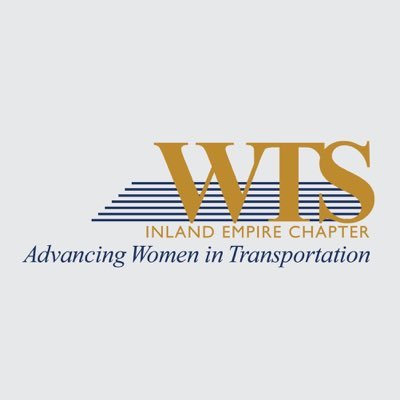 WTS
INLAND EMPIRE CHAPTER
Advancing Women in Transportation